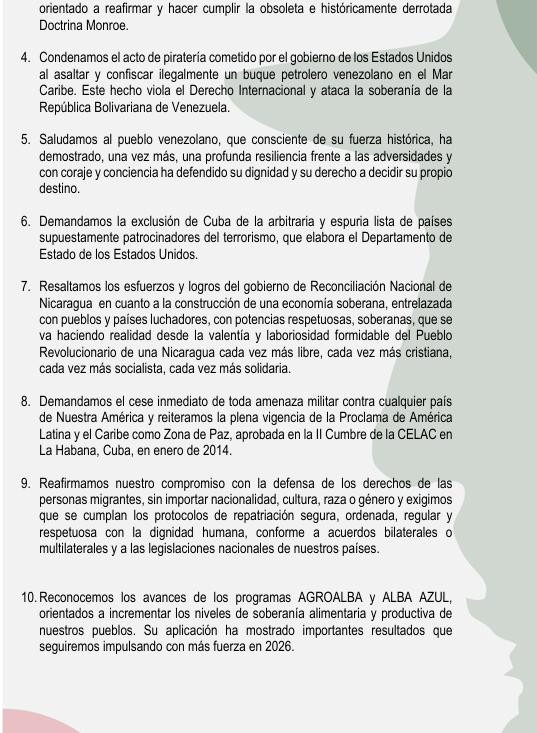 orientado a reafirmar y hacer cumplir la obsoleta e históricamente derrotada Doctrina Monroe.

4. Condenamos el acto de piratería cometido por el gobierno de los Estados Unidos al asaltar y confiscar ilegalmente un buque petrolero venezolano en el Mar Caribe. Este hecho viola el Derecho Internacional y ataca la soberanía de la República Bolivariana de Venezuela.

5. Saludamos al pueblo venezolano, que consciente de su fuerza histórica, ha demostrado, una vez más, una profunda resiliencia frente a las adversidades y con coraje y conciencia ha defendido su dignidad y su derecho a decidir su propio destino.

6. Demandamos la exclusión de Cuba de la arbitraria y espuria lista de países supuestamente patrocinadores del terrorismo, que elabora el Departamento de Estado de los Estados Unidos.

7. Resaltamos los esfuerzos y logros del gobierno de Reconciliación Nacional de Nicaragua en cuanto a la construcción de una economía soberana, entrelazada con pueblos y países luchadores, con potencias respetuosas, soberanas, que se va haciendo realidad desde la valentía y laboriosidad formidable del Pueblo Revolucionario de una Nicaragua cada vez más libre, cada vez más cristiana, cada vez más socialista, cada vez más solidaria.

8. Demandamos el cese inmediato de toda amenaza militar contra cualquier país de Nuestra América y reiteramos la plena vigencia de la Proclama de América Latina y el Caribe como Zona de Paz, aprobada en la II Cumbre de la CELAC en La Habana, Cuba, en enero de 2014.

9. Reafirmamos nuestro compromiso con la defensa de los derechos de las personas migrantes, sin importar nacionalidad, cultura, raza o género y exigimos que se cumplan los protocolos de repatriación segura, ordenada, regular y respetuosa con la dignidad humana, conforme a acuerdos bilaterales o multilaterales y a las legislaciones nacionales de nuestros países.

10. Reconocemos los avances de los programas AGROALBA y ALBA AZUL, orientados a incrementar los niveles de soberanía alimentaria y productiva de nuestros pueblos. Su aplicación ha mostrado importantes resultados que seguiremos impulsando con más fuerza en 2026.